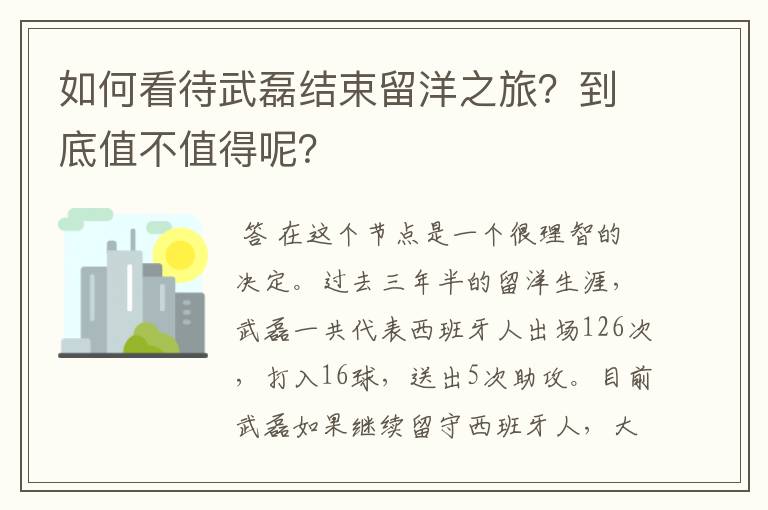 如何看待武磊结束留洋之旅？到底值不值得呢？

答 在这个节点是一个很理智的决定。过去三年半的留洋生涯，武磊一共代表西班牙人出场126次，打入16球，送出5次助攻。目前武磊如果继续留守西班牙人，大